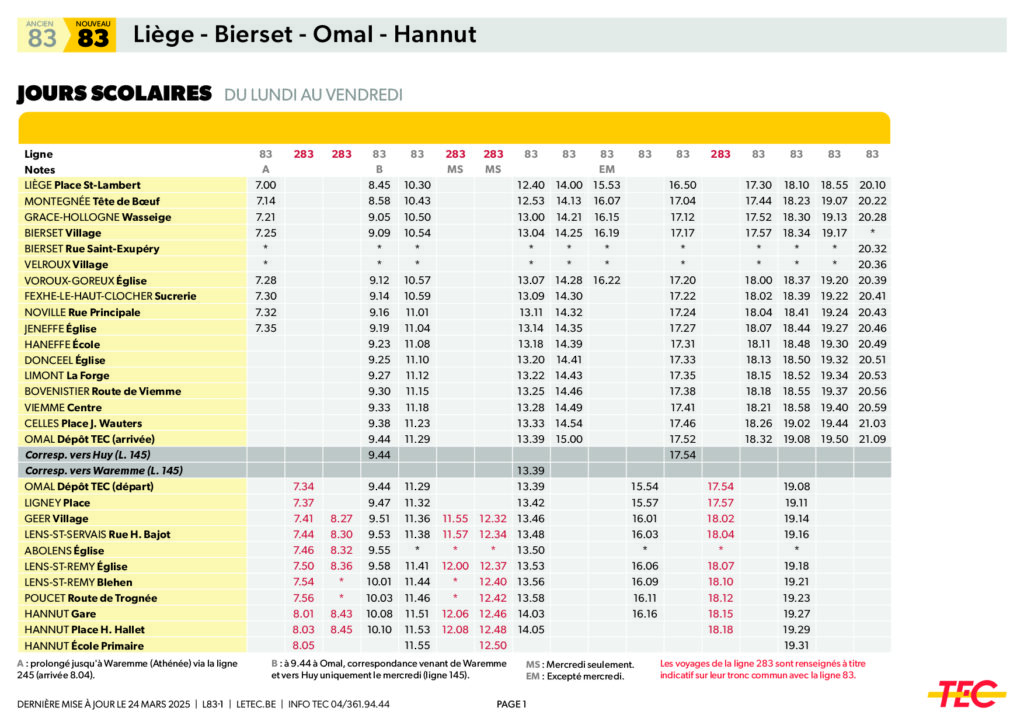 ANCIEN 83 NOUVEAU 83 Liège - Bierset - Omal - Hannut

JOURS SCOLAIRES DU LUNDI AU VENDREDI

| Ligne | 83 | 283 | 283 | 83 | 83 | 283 | 283 | 83 | 83 | 83 | 83 | 83 | 283 | 83 | 83 | 83 | 83 |
|---|---|---|---|---|---|---|---|---|---|---|---|---|---|---|---|---|---|
| Notes | A | | | B | | MS | MS | | | EM | | | | | | | |
| LIÈGE Place St-Lambert | 7.00 | | | 8.45 | 10.30 | | | 12.40 | 14.00 | 15.53 | | 16.50 | | 17.30 | 18.10 | 18.55 | 20.10 |
| MONTEGNÉE Tête de Bœuf | 7.14 | | | 8.58 | 10.43 | | | 12.53 | 14.13 | 16.07 | | 17.04 | | 17.44 | 18.23 | 19.07 | 20.22 |
| GRACE-HOLLOGNE Wasseige | 7.21 | | | 9.05 | 10.50 | | | 13.00 | 14.21 | 16.15 | | 17.12 | | 17.52 | 18.30 | 19.13 | 20.28 |
| BIERSET Village | 7.25 | | | 9.09 | 10.54 | | | 13.04 | 14.25 | 16.19 | | 17.17 | | 17.57 | 18.34 | 19.17 | * |
| BIERSET Rue Saint-Exupéry | * | | | * | * | | | * | * | * | | * | | * | * | * | 20.32 |
| VELROUX Village | * | | | * | * | | | * | * | * | | * | | * | * | * | 20.36 |
| VOROUX-GOREUX Église | 7.28 | | | 9.12 | 10.57 | | | 13.07 | 14.28 | 16.22 | | 17.20 | | 18.00 | 18.37 | 19.20 | 20.39 |
| FEXHE-LE-HAUT-CLOCHER Sucrerie | 7.30 | | | 9.14 | 10.59 | | | 13.09 | 14.30 | | | 17.22 | | 18.02 | 18.39 | 19.22 | 20.41 |
| NOVILLE Rue Principale | 7.32 | | | 9.16 | 11.01 | | | 13.11 | 14.32 | | | 17.24 | | 18.04 | 18.41 | 19.24 | 20.43 |
| JENEFFE Église | 7.35 | | | 9.19 | 11.04 | | | 13.14 | 14.35 | | | 17.27 | | 18.07 | 18.44 | 19.27 | 20.46 |
| HANEFFE École | | | | 9.23 | 11.08 | | | 13.18 | 14.39 | | | 17.31 | | 18.11 | 18.48 | 19.30 | 20.49 |
| DONCEEL Église | | | | 9.25 | 11.10 | | | 13.20 | 14.41 | | | 17.33 | | 18.13 | 18.50 | 19.32 | 20.51 |
| LIMONT La Forge | | | | 9.27 | 11.12 | | | 13.22 | 14.43 | | | 17.35 | | 18.15 | 18.52 | 19.34 | 20.53 |
| BOVENISTIER Route de Viemme | | | | 9.30 | 11.15 | | | 13.25 | 14.46 | | | 17.38 | | 18.18 | 18.55 | 19.37 | 20.56 |
| VIEMME Centre | | | | 9.33 | 11.18 | | | 13.28 | 14.49 | | | 17.41 | | 18.21 | 18.58 | 19.40 | 20.59 |
| CELLES Place J. Wauters | | | | 9.38 | 11.23 | | | 13.33 | 14.54 | | | 17.46 | | 18.26 | 19.02 | 19.44 | 21.03 |
| OMAL Dépôt TEC (arrivée) | | | | 9.44 | 11.29 | | | 13.39 | 15.00 | | | 17.52 | | 18.32 | 19.08 | 19.50 | 21.09 |
| Corresp. vers Huy (L. 145) | | | | 9.44 | | | | | | | | 17.54 | | | | | |
| Corresp. vers Waremme (L. 145) | | | | | | | | 13.39 | | | | | | | | | |
| OMAL Dépôt TEC (départ) | | 7.34 | | 9.44 | 11.29 | | | 13.39 | | | 15.54 | | 17.54 | | 19.08 | | |
| LIGNEY Place | | 7.37 | | 9.47 | 11.32 | | | 13.42 | | | 15.57 | | 17.57 | | 19.11 | | |
| GEER Village | | 7.41 | 8.27 | 9.51 | 11.36 | 11.55 | 12.32 | 13.46 | | | 16.01 | | 18.02 | | 19.14 | | |
| LENS-ST-SERVAIS Rue H. Bajot | | 7.44 | 8.30 | 9.53 | 11.38 | 11.57 | 12.34 | 13.48 | | | 16.03 | | 18.04 | | 19.16 | | |
| ABOLENS Église | | 7.46 | 8.32 | 9.55 | * | * | * | 13.50 | | | * | | * | | * | | |
| LENS-ST-REMY Église | | 7.50 | 8.36 | 9.58 | 11.41 | 12.00 | 12.37 | 13.53 | | | 16.06 | | 18.07 | | 19.18 | | |
| LENS-ST-REMY Blehen | | 7.54 | * | 10.01 | 11.44 | * | 12.40 | 13.56 | | | 16.09 | | 18.10 | | 19.21 | | |
| POUCET Route de Trognée | | 7.56 | * | 10.03 | 11.46 | * | 12.42 | 13.58 | | | 16.11 | | 18.12 | | 19.23 | | |
| HANNUT Gare | | 8.01 | 8.43 | 10.08 | 11.51 | 12.06 | 12.46 | 14.03 | | | 16.16 | | 18.15 | | 19.27 | | |
| HANNUT Place H. Hallet | | 8.03 | 8.45 | 10.10 | 11.53 | 12.08 | 12.48 | 14.05 | | | | | 18.18 | | 19.29 | | |
| HANNUT École Primaire | | 8.05 | | | 11.55 | | 12.50 | | | | | | | | 19.31 | | |

A : prolongé jusqu'à Waremme (Athénée) via la ligne 245 (arrivée 8.04).

B : à 9.44 à Omal, correspondance venant de Waremme et vers Huy uniquement le mercredi (ligne 145).

MS : Mercredi seulement.
EM : Excepté mercredi.

Les voyages de la ligne 283 sont renseignés à titre indicatif sur leur tronc commun avec la ligne 83.

DERNIÈRE MISE À JOUR LE 24 MARS 2025 | L83-1 | LETEC.BE | INFO TEC 04/361.94.44

PAGE 1

TEC